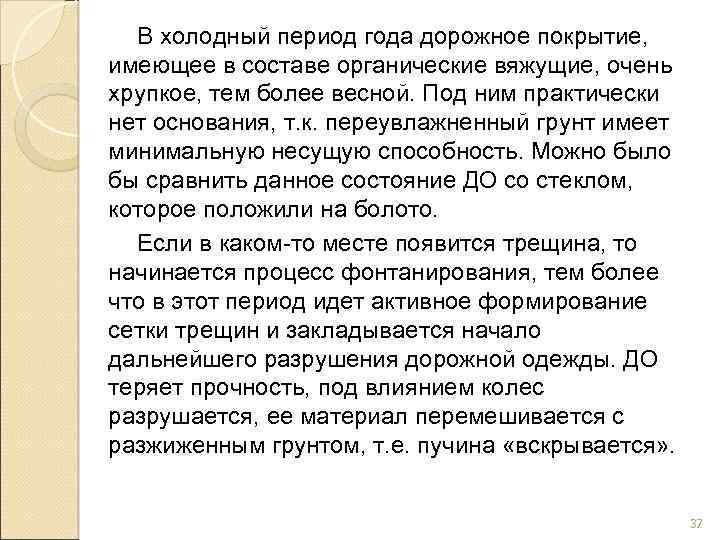 В холодный период года дорожное покрытие, имеющее в составе органические вяжущие, очень хрупкое, тем более весной. Под ним практически нет основания, т.к. переувлажненный грунт имеет минимальную несущую способность. Можно было бы сравнить данное состояние ДО со стеклом, которое положили на болото.

Если в каком-то месте появится трещина, то начинается процесс фонтанирования, тем более что в этот период идет активное формирование сетки трещин и закладывается начало дальнейшего разрушения дорожной одежды. ДО теряет прочность, под влиянием колес разрушается, ее материал перемешивается с разжиженным грунтом, т.е. пучина «вскрывается».

37